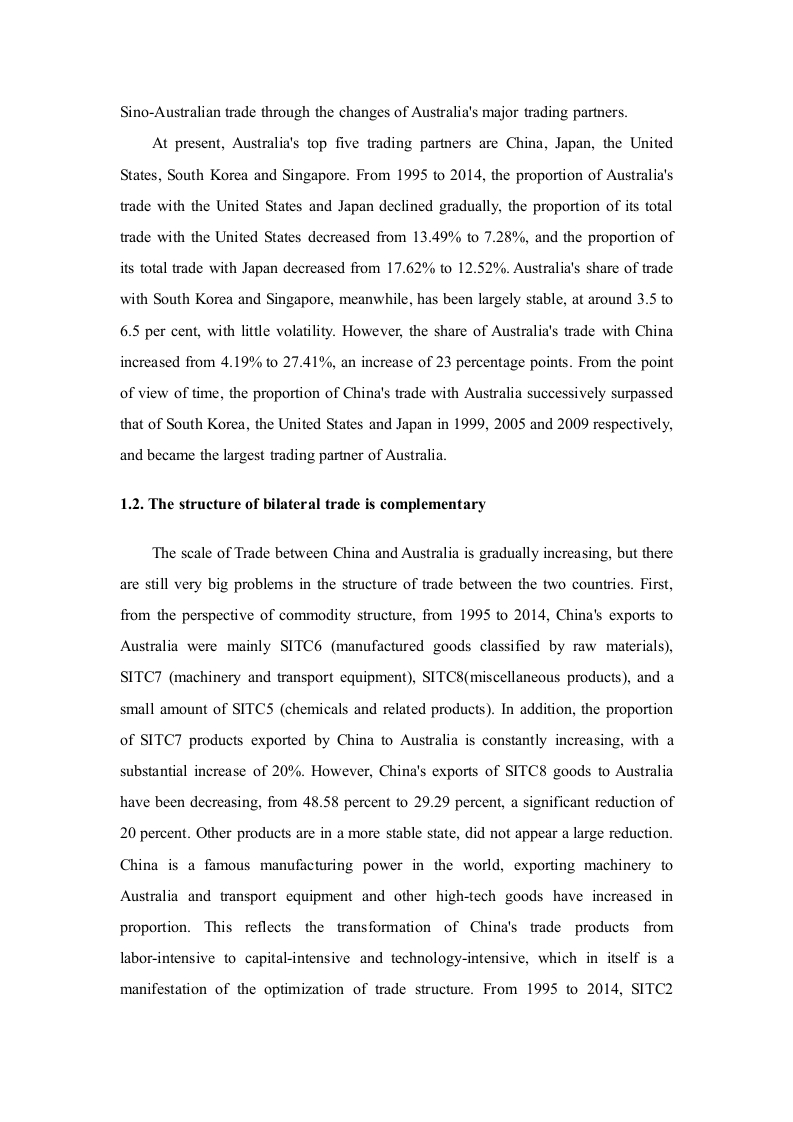 Sino-Australian trade through the changes of Australia's major trading partners.

At present, Australia's top five trading partners are China, Japan, the United States, South Korea and Singapore. From 1995 to 2014, the proportion of Australia's trade with the United States and Japan declined gradually, the proportion of its total trade with the United States decreased from 13.49% to 7.28%, and the proportion of its total trade with Japan decreased from 17.62% to 12.52%. Australia's share of trade with South Korea and Singapore, meanwhile, has been largely stable, at around 3.5 to 6.5 per cent, with little volatility. However, the share of Australia's trade with China increased from 4.19% to 27.41%, an increase of 23 percentage points. From the point of view of time, the proportion of China's trade with Australia successively surpassed that of South Korea, the United States and Japan in 1999, 2005 and 2009 respectively, and became the largest trading partner of Australia.

1.2. The structure of bilateral trade is complementary

The scale of Trade between China and Australia is gradually increasing, but there are still very big problems in the structure of trade between the two countries. First, from the perspective of commodity structure, from 1995 to 2014, China's exports to Australia were mainly SITC6 (manufactured goods classified by raw materials), SITC7 (machinery and transport equipment), SITC8(miscellaneous products), and a small amount of SITC5 (chemicals and related products). In addition, the proportion of SITC7 products exported by China to Australia is constantly increasing, with a substantial increase of 20%. However, China's exports of SITC8 goods to Australia have been decreasing, from 48.58 percent to 29.29 percent, a significant reduction of 20 percent. Other products are in a more stable state, did not appear a large reduction. China is a famous manufacturing power in the world, exporting machinery to Australia and transport equipment and other high-tech goods have increased in proportion. This reflects the transformation of China's trade products from labor-intensive to capital-intensive and technology-intensive, which in itself is a manifestation of the optimization of trade structure. From 1995 to 2014, SITC2